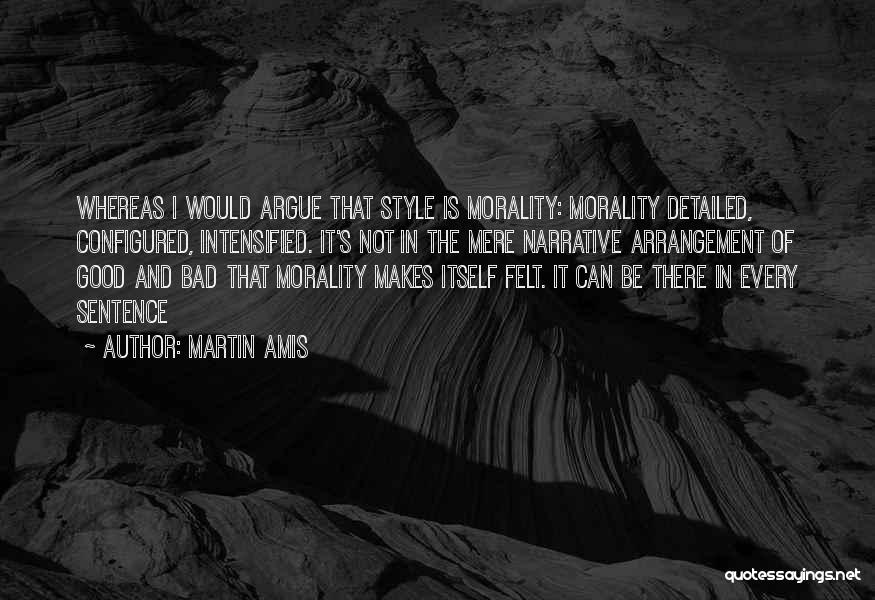 WHEREAS I WOULD ARGUE THAT STYLE IS MORALITY: MORALITY DETAILED, CONFIGURED, INTENSIFIED. IT'S NOT IN THE MERE NARRATIVE ARRANGEMENT OF GOOD AND BAD THAT MORALITY MAKES ITSELF FELT. IT CAN BE THERE IN EVERY SENTENCE

~ AUTHOR: MARTIN AMIS

quotessayings.net